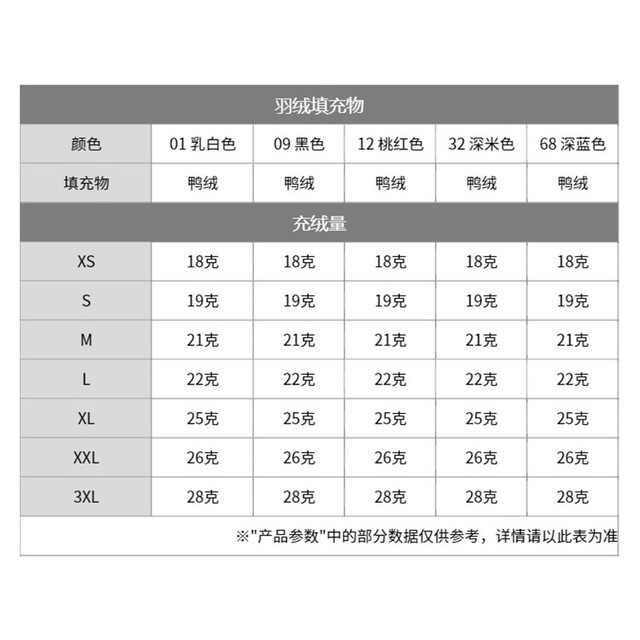 羽绒填充物

| 颜色 | 01 乳白色 | 09 黑色 | 12 桃红色 | 32 深米色 | 68 深蓝色 |
|---|---|---|---|---|---|
| 填充物 | 鸭绒 | 鸭绒 | 鸭绒 | 鸭绒 | 鸭绒 |

充绒量

| XS | 18克 | 18克 | 18克 | 18克 | 18克 |
|---|---|---|---|---|---|
| S | 19克 | 19克 | 19克 | 19克 | 19克 |
| M | 21克 | 21克 | 21克 | 21克 | 21克 |
| L | 22克 | 22克 | 22克 | 22克 | 22克 |
| XL | 25克 | 25克 | 25克 | 25克 | 25克 |
| XXL | 26克 | 26克 | 26克 | 26克 | 26克 |
| 3XL | 28克 | 28克 | 28克 | 28克 | 28克 |

※"产品参数"中的部分数据仅供参考，详情请以此表为准